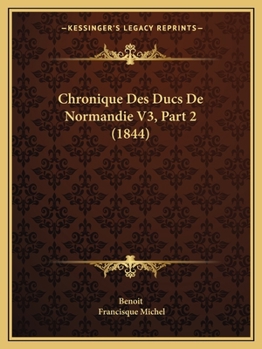 —KESSINGER'S LEGACY REPRINTS—

Chronique Des Ducs De Normandie V3, Part 2 (1844)

Benoit
Francisque Michel